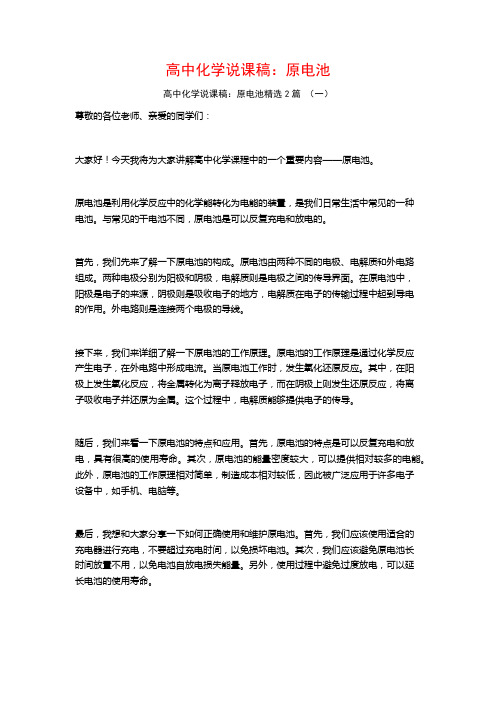 高中化学说课稿：原电池

高中化学说课稿：原电池精选 2 篇 （一）

尊敬的各位老师、亲爱的同学们：

大家好！今天我将为大家讲解高中化学课程中的一个重要内容——原电池。

原电池是利用化学反应中的化学能转化为电能的装置，是我们日常生活中常见的一种电池。与常见的干电池不同，原电池是可以反复充电和放电的。

首先，我们先来了解一下原电池的构成。原电池由两种不同的电极、电解质和外电路组成。两种电极分别为阳极和阴极，电解质则是电极之间的传导界面。在原电池中，阳极是电子的来源，阴极则是吸收电子的地方，电解质在电子的传输过程中起到导电的作用。外电路则是连接两个电极的导线。

接下来，我们来详细了解一下原电池的工作原理。原电池的工作原理是通过化学反应产生电子，在外电路中形成电流。当原电池工作时，发生氧化还原反应。其中，在阳极上发生氧化反应，将金属转化为离子释放电子，而在阴极上则发生还原反应，将离子吸收电子并还原为金属。这个过程中，电解质能够提供电子的传导。

随后，我们来看一下原电池的特点和应用。首先，原电池的特点是可以反复充电和放电，具有很高的使用寿命。其次，原电池的能量密度较大，可以提供相对较多的电能。此外，原电池的工作原理相对简单，制造成本相对较低，因此被广泛应用于许多电子设备中，如手机、电脑等。

最后，我想和大家分享一下如何正确使用和维护原电池。首先，我们应该使用适合的充电器进行充电，不要超过充电时间，以免损坏电池。其次，我们应该避免原电池长时间放置不用，以免电池自放电损失能量。另外，使用过程中避免过度放电，可以延长电池的使用寿命。